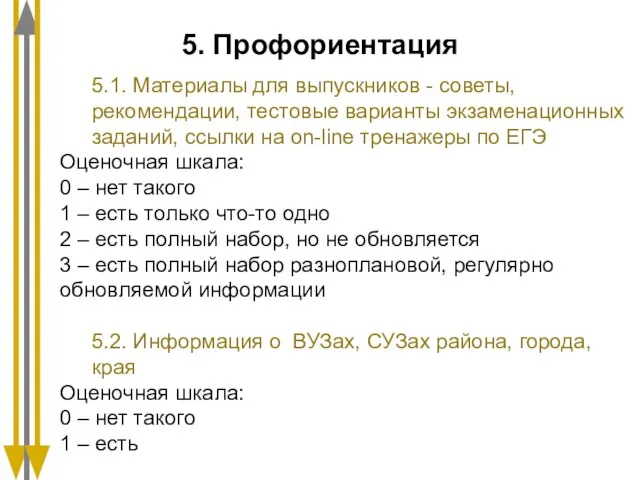 5. Профориентация

5.1. Материалы для выпускников - советы, рекомендации, тестовые варианты экзаменационных заданий, ссылки на on-line тренажеры по ЕГЭ
Оценочная шкала:
0 – нет такого
1 – есть только что-то одно
2 – есть полный набор, но не обновляется
3 – есть полный набор разноплановой, регулярно обновляемой информации

5.2. Информация о ВУЗах, СУЗах района, города, края
Оценочная шкала:
0 – нет такого
1 – есть